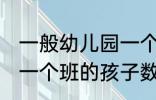 一般幼儿园一个
一个班的孩子数